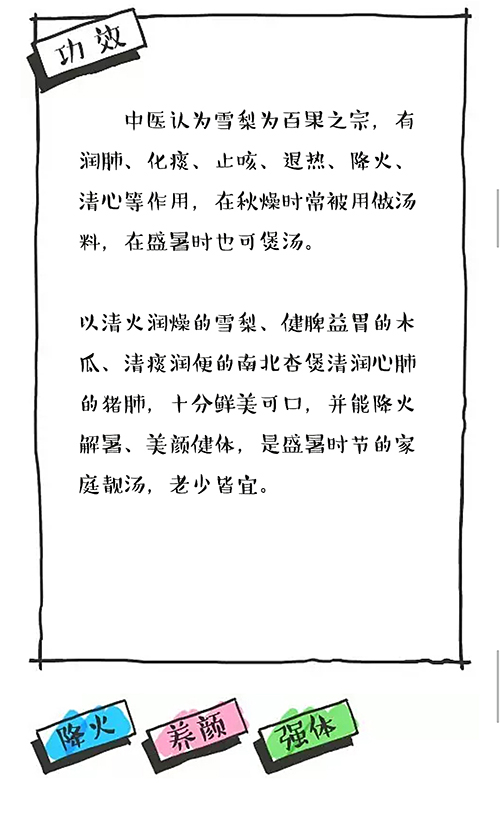 功效

中医认为雪梨为百果之宗，有润肺、化痰、止咳、退热、降火、清心等作用，在秋燥时常被用做汤料，在盛暑时也可煲汤。

以清火润燥的雪梨、健脾益胃的木瓜、清痰润便的南北杏煲清润心肺的猪肺，十分鲜美可口，并能降火解暑、美颜健体，是盛暑时节的家庭靓汤，老少皆宜。

降火

养颜

强体